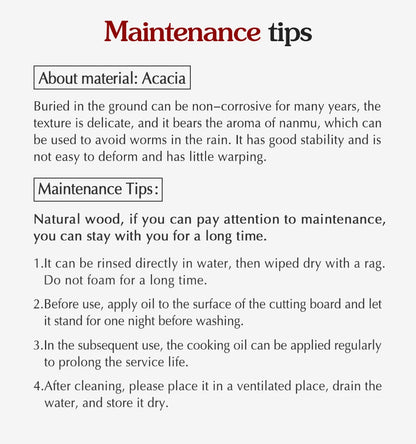 Maintenance tips

About material: Acacia

Buried in the ground can be non-corrosive for many years, the texture is delicate, and it bears the aroma of nanmu, which can be used to avoid worms in the rain. It has good stability and is not easy to deform and has little warping.

Maintenance Tips:

Natural wood, if you can pay attention to maintenance, you can stay with you for a long time.

1.It can be rinsed directly in water, then wiped dry with a rag. Do not foam for a long time.

2.Before use, apply oil to the surface of the cutting board and let it stand for one night before washing.

3.In the subsequent use, the cooking oil can be applied regularly to prolong the service life.

4.After cleaning, please place it in a ventilated place, drain the water, and store it dry.